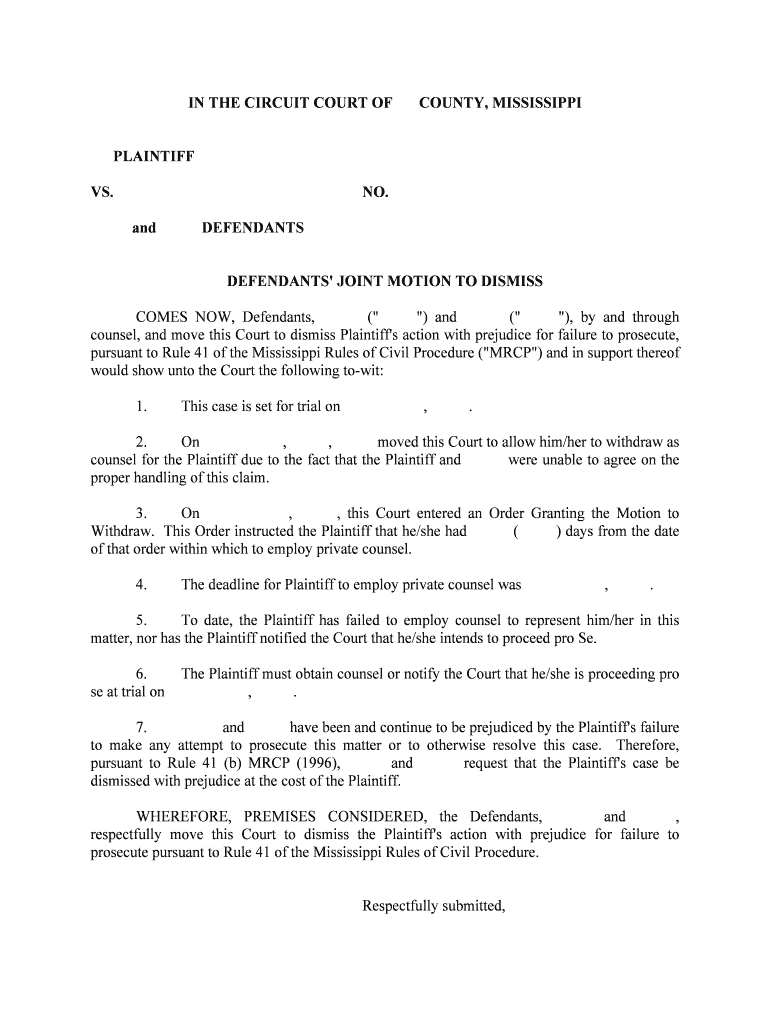 IN THE CIRCUIT COURT OF COUNTY, MISSISSIPPI

PLAINTIFF

VS. NO.

and DEFENDANTS

DEFENDANTS' JOINT MOTION TO DISMISS

COMES NOW, Defendants, (" ") and (" "), by and through counsel, and move this Court to dismiss Plaintiff's action with prejudice for failure to prosecute, pursuant to Rule 41 of the Mississippi Rules of Civil Procedure ("MRCP") and in support thereof would show unto the Court the following to-wit:

1. This case is set for trial on , .

2. On , , moved this Court to allow him/her to withdraw as counsel for the Plaintiff due to the fact that the Plaintiff and were unable to agree on the proper handling of this claim.

3. On , , this Court entered an Order Granting the Motion to Withdraw. This Order instructed the Plaintiff that he/she had ( ) days from the date of that order within which to employ private counsel.

4. The deadline for Plaintiff to employ private counsel was , .

5. To date, the Plaintiff has failed to employ counsel to represent him/her in this matter, nor has the Plaintiff notified the Court that he/she intends to proceed pro Se.

6. The Plaintiff must obtain counsel or notify the Court that he/she is proceeding pro se at trial on , .

7. and have been and continue to be prejudiced by the Plaintiff's failure to make any attempt to prosecute this matter or to otherwise resolve this case. Therefore, pursuant to Rule 41 (b) MRCP (1996), and request that the Plaintiff's case be dismissed with prejudice at the cost of the Plaintiff.

WHEREFORE, PREMISES CONSIDERED, the Defendants, and , respectfully move this Court to dismiss the Plaintiff's action with prejudice for failure to prosecute pursuant to Rule 41 of the Mississippi Rules of Civil Procedure.

Respectfully submitted,